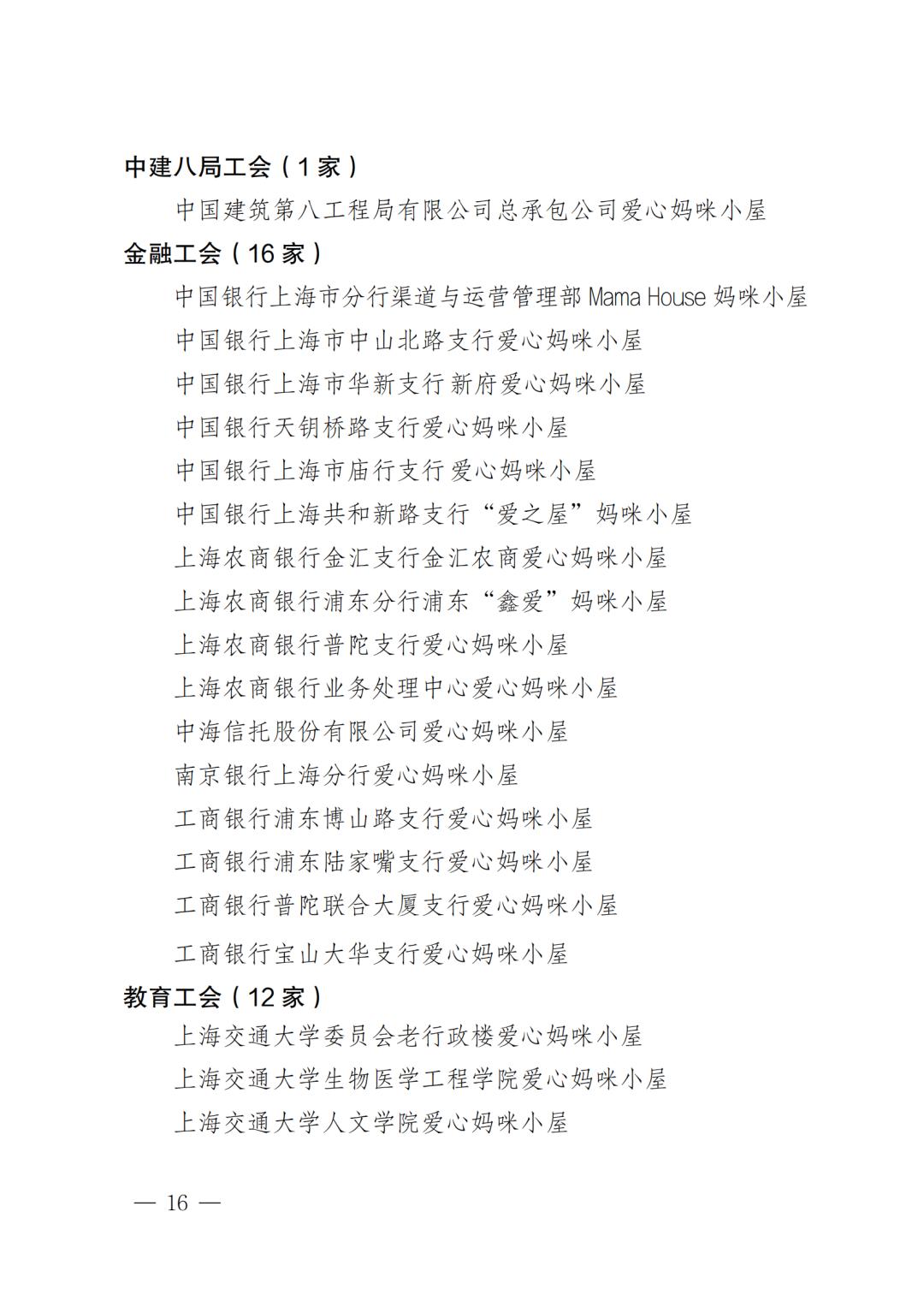 中建八局工会（1家）

中国建筑第八工程局有限公司总承包公司爱心妈咪小屋

金融工会（16家）

中国银行上海市分行渠道与运营管理部 Mama House 妈咪小屋

中国银行上海市中山北路支行爱心妈咪小屋

中国银行上海市华新支行新府爱心妈咪小屋

中国银行天钥桥路支行爱心妈咪小屋

中国银行上海市庙行支行爱心妈咪小屋

中国银行上海共和新路支行“爱之屋”妈咪小屋

上海农商银行金汇支行金汇农商爱心妈咪小屋

上海农商银行浦东分行浦东“鑫爱”妈咪小屋

上海农商银行普陀支行爱心妈咪小屋

上海农商银行业务处理中心爱心妈咪小屋

中海信托股份有限公司爱心妈咪小屋

南京银行上海分行爱心妈咪小屋

工商银行浦东博山路支行爱心妈咪小屋

工商银行浦东陆家嘴支行爱心妈咪小屋

工商银行普陀联合大厦支行爱心妈咪小屋

工商银行宝山大华支行爱心妈咪小屋

教育工会（12家）

上海交通大学委员会老行政楼爱心妈咪小屋

上海交通大学生物医学工程学院爱心妈咪小屋

上海交通大学人文学院爱心妈咪小屋

— 16 —